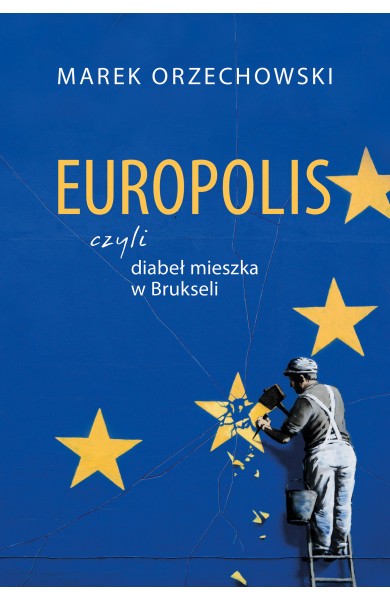 MAREK ORZECHOWSKI

EUROPOLIS

czyli
diabeł mieszka
w Brukseli